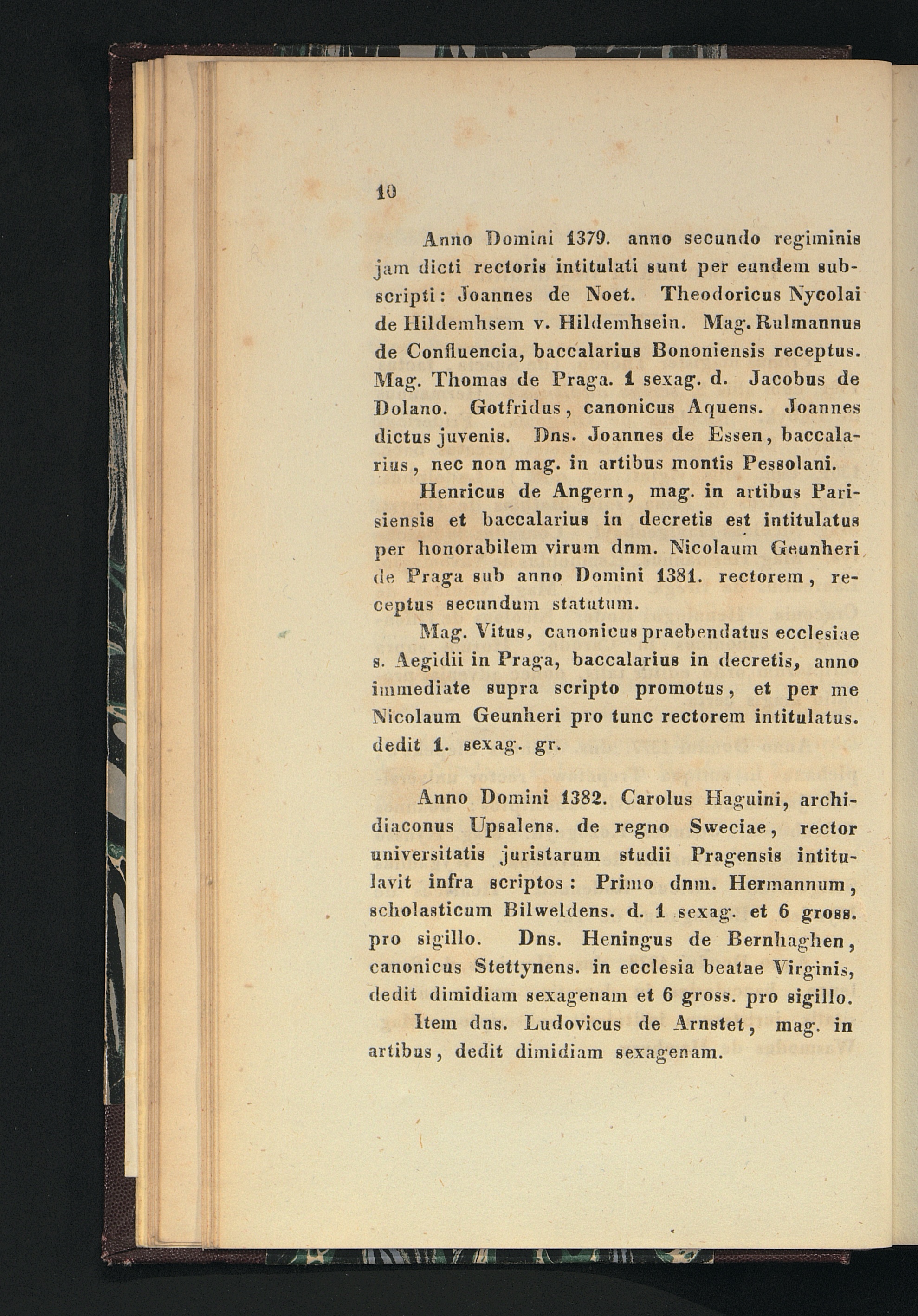 10

Anno Domini 1379. anno secundo regiminis jam dicti rectoris intitulati sunt per eundem subscripti: Joannes de Noet. Theodoricus Nycolai de Hildemhsem v. Hildemhsein. Mag. Rulmannus de Confluencia, baccalarius Bononiensis receptus. Mag. Thomas de Praga. 1 sexag. d. Jacobus de Dolano. Gotfridus, canonicus Aquens. Joannes dictus juvenis. Dns. Joannes de Essen, baccalarius, nec non mag. in artibus montis Pessolani.

Henricus de Angern, mag. in artibus Parisiensis et baccalarius in decretis est intitulatus per honorabilem virum dnm. Nicolaum Geunheri de Praga sub anno Domini 1381. rectorem, receptus secundum statutum.

Mag. Vitus, canonicus praebendatus ecclesiae s. Aegidii in Praga, baccalarius in decretis, anno immediate supra scripto promotus, et per me Nicolaum Geunheri pro tunc rectorem intitulatus. dedit 1. sexag. gr.

Anno Domini 1382. Carolus Haguini, archidiaconus Upsalens. de regno Sweciae, rector universitatis juristarum studii Pragensis intitulavit infra scriptos: Primo dnm. Hermannum, scholasticum Bilweldens. d. 1 sexag. et 6 gross. pro sigillo. Dns. Heningus de Bernhaghen, canonicus Stettynens. in ecclesia beatae Virginis, dedit dimidiam sexagenam et 6 gross. pro sigillo.

Item dns. Ludovicus de Arnstet, mag. in artibus, dedit dimidiam sexagenam.